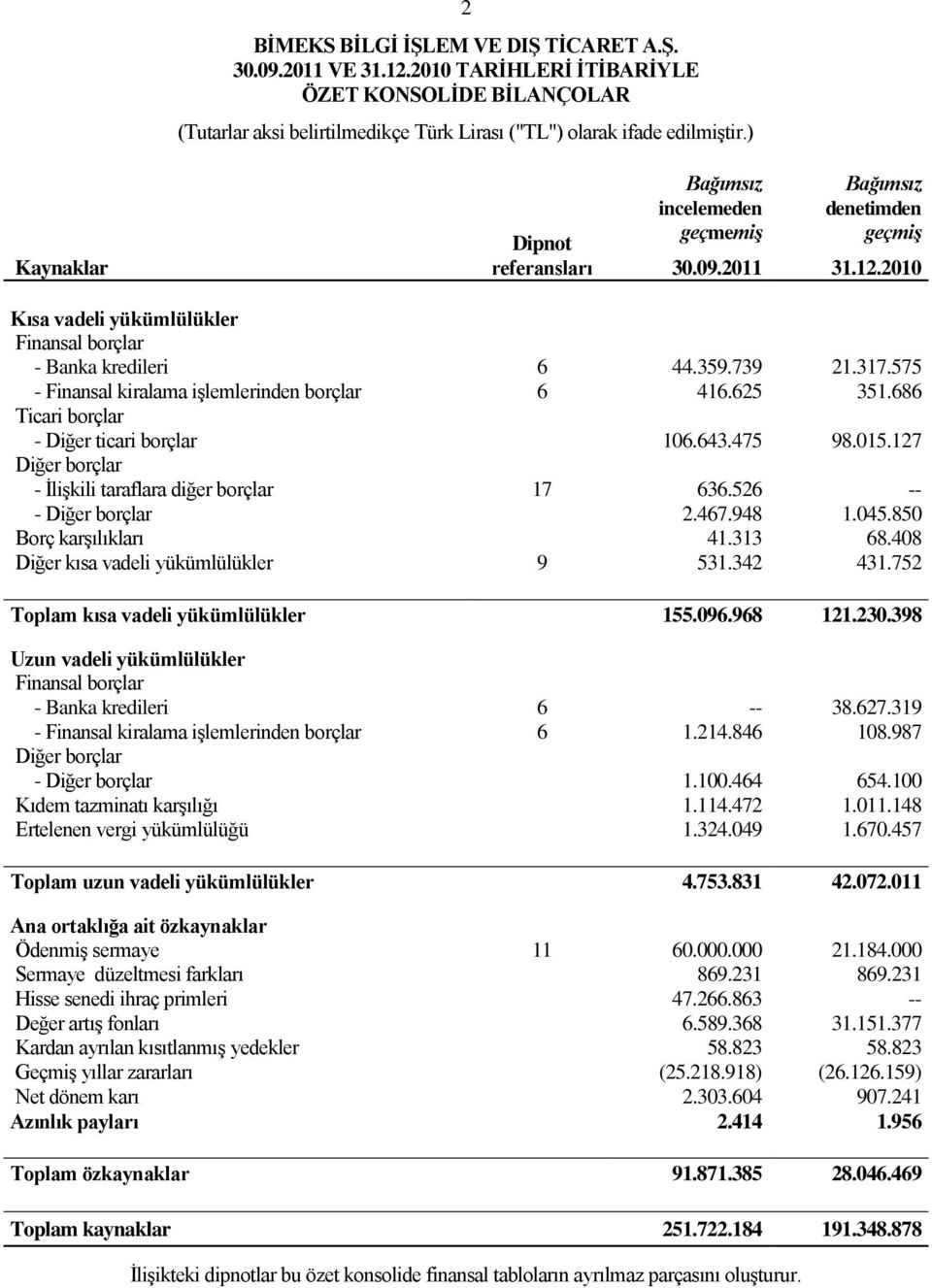 2

BİMEKS BİLGİ İŞLEM VE DIŞ TİCARET A.Ş.
30.09.2011 VE 31.12.2010 TARİHLERİ İTİBARİYLE
ÖZET KONSOLİDE BİLANÇOLAR

(Tutarlar aksi belirtilmedikçe Türk Lirası ("TL") olarak ifade edilmiştir.)

| Kaynaklar | Dipnot referansları | Bağımsız incelemeden geçmemiş 30.09.2011 | Bağımsız denetimden geçmiş 31.12.2010 |
|---|---|---|---|
| Kısa vadeli yükümlülükler | | | |
| Finansal borçlar | | | |
| - Banka kredileri | 6 | 44.359.739 | 21.317.575 |
| - Finansal kiralama işlemlerinden borçlar | 6 | 416.625 | 351.686 |
| Ticari borçlar | | | |
| - Diğer ticari borçlar | | 106.643.475 | 98.015.127 |
| Diğer borçlar | | | |
| - İlişkili taraflara diğer borçlar | 17 | 636.526 | -- |
| - Diğer borçlar | | 2.467.948 | 1.045.850 |
| Borç karşılıkları | | 41.313 | 68.408 |
| Diğer kısa vadeli yükümlülükler | 9 | 531.342 | 431.752 |
| Toplam kısa vadeli yükümlülükler | | 155.096.968 | 121.230.398 |
| Uzun vadeli yükümlülükler | | | |
| Finansal borçlar | | | |
| - Banka kredileri | 6 | -- | 38.627.319 |
| - Finansal kiralama işlemlerinden borçlar | 6 | 1.214.846 | 108.987 |
| Diğer borçlar | | | |
| - Diğer borçlar | | 1.100.464 | 654.100 |
| Kıdem tazminatı karşılığı | | 1.114.472 | 1.011.148 |
| Ertelenen vergi yükümlülüğü | | 1.324.049 | 1.670.457 |
| Toplam uzun vadeli yükümlülükler | | 4.753.831 | 42.072.011 |
| Ana ortaklığa ait özkaynaklar | | | |
| Ödenmiş sermaye | 11 | 60.000.000 | 21.184.000 |
| Sermaye düzeltmesi farkları | | 869.231 | 869.231 |
| Hisse senedi ihraç primleri | | 47.266.863 | -- |
| Değer artış fonları | | 6.589.368 | 31.151.377 |
| Kardan ayrılan kısıtlanmış yedekler | | 58.823 | 58.823 |
| Geçmiş yıllar zararları | | (25.218.918) | (26.126.159) |
| Net dönem karı | | 2.303.604 | 907.241 |
| Azınlık payları | | 2.414 | 1.956 |
| Toplam özkaynaklar | | 91.871.385 | 28.046.469 |
| Toplam kaynaklar | | 251.722.184 | 191.348.878 |

İlişikteki dipnotlar bu özet konsolide finansal tabloların ayrılmaz parçasını oluşturur.